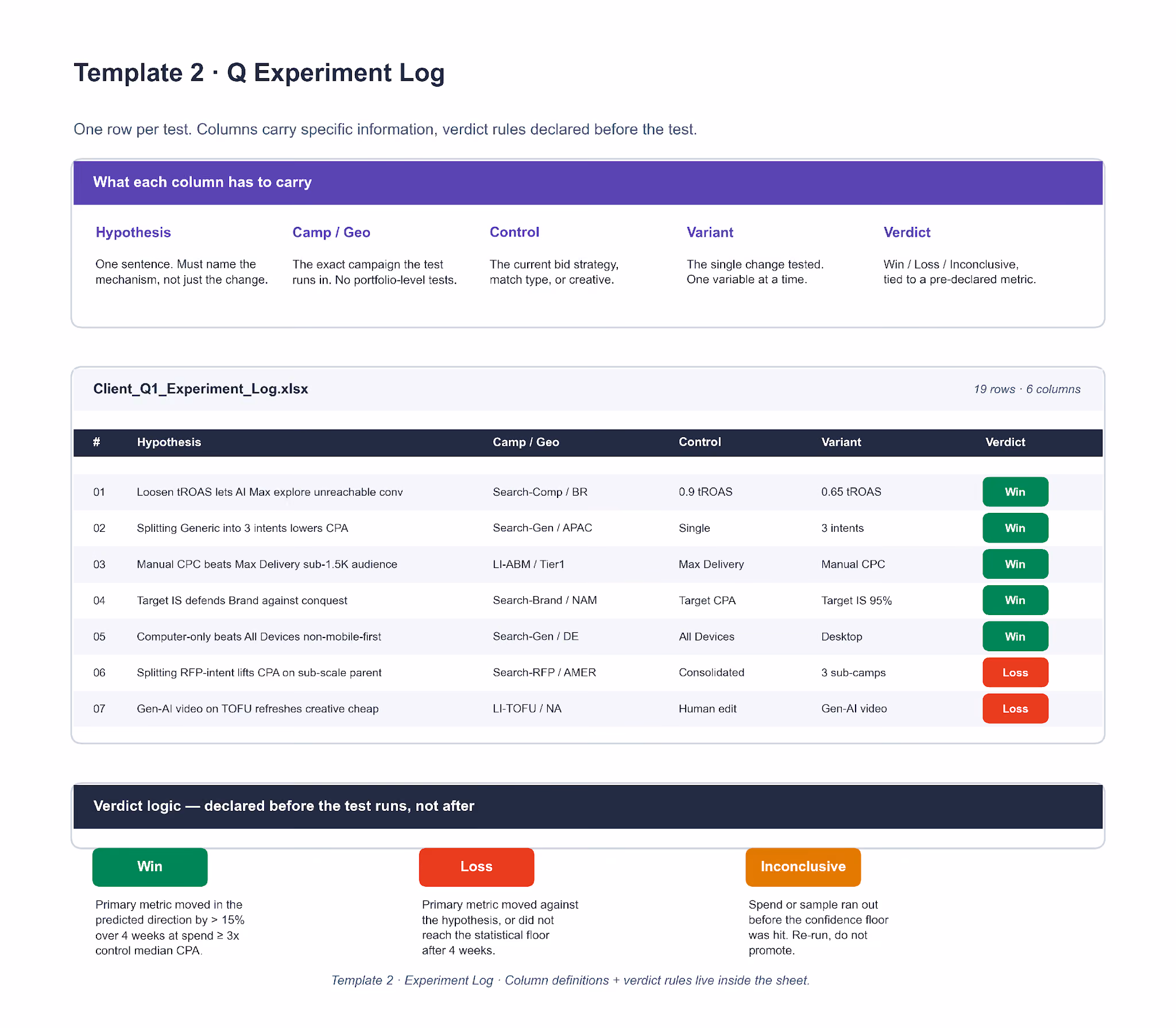 Template 2 · Q Experiment Log

One row per test. Columns carry specific information, verdict rules declared before the test.

What each column has to carry

Hypothesis

One sentence. Must name the mechanism, not just the change.

Camp / Geo

The exact campaign the test runs in. No portfolio-level tests.

Control

The current bid strategy, match type, or creative.

Variant

The single change tested. One variable at a time.

Verdict

Win / Loss / Inconclusive, tied to a pre-declared metric.

Client_Q1_Experiment_Log.xlsx

19 rows · 6 columns

| # | Hypothesis | Camp / Geo | Control | Variant | Verdict |
|---|---|---|---|---|---|
| 01 | Loosen tROAS lets AI Max explore unreachable conv | Search-Comp / BR | 0.9 tROAS | 0.65 tROAS | Win |
| 02 | Splitting Generic into 3 intents lowers CPA | Search-Gen / APAC | Single | 3 intents | Win |
| 03 | Manual CPC beats Max Delivery sub-1.5K audience | LI-ABM / Tier1 | Max Delivery | Manual CPC | Win |
| 04 | Target IS defends Brand against conquest | Search-Brand / NAM | Target CPA | Target IS 95% | Win |
| 05 | Computer-only beats All Devices non-mobile-first | Search-Gen / DE | All Devices | Desktop | Win |
| 06 | Splitting RFP-intent lifts CPA on sub-scale parent | Search-RFP / AMER | Consolidated | 3 sub-camps | Loss |
| 07 | Gen-AI video on TOFU refreshes creative cheap | LI-TOFU / NA | Human edit | Gen-AI video | Loss |

Verdict logic — declared before the test runs, not after

Win

Primary metric moved in the predicted direction by > 15% over 4 weeks at spend ≥ 3x control median CPA.

Loss

Primary metric moved against the hypothesis, or did not reach the statistical floor after 4 weeks.

Inconclusive

Spend or sample ran out before the confidence floor was hit. Re-run, do not promote.

Template 2 · Experiment Log · Column definitions + verdict rules live inside the sheet.